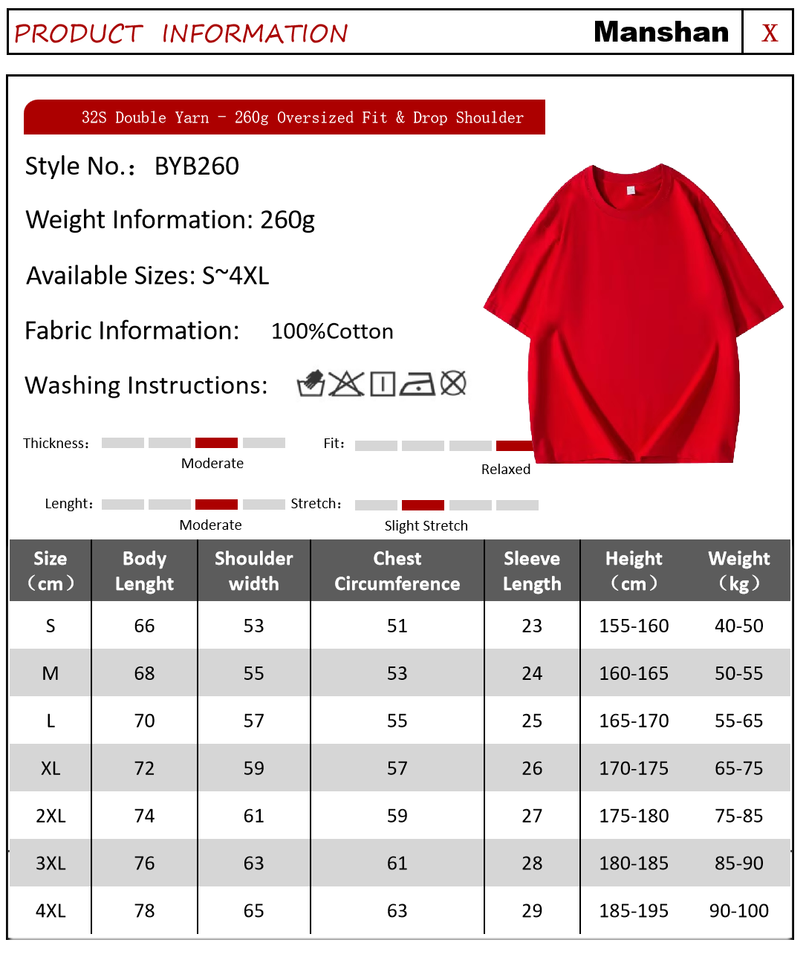 PRODUCT INFORMATION

Manshan

X

32S Double Yarn - 260g Oversized Fit & Drop Shoulder

Style No.: BYB260

Weight Information: 260g

Available Sizes: S~4XL

Fabric Information: 100%Cotton

Washing Instructions:

Thickness: Moderate

Fit: Relaxed

Lenght: Moderate

Stretch: Slight Stretch

| Size (cm) | Body Lenght | Shoulder width | Chest Circumference | Sleeve Length | Height (cm) | Weight (kg) |
|---|---|---|---|---|---|---|
| S | 66 | 53 | 51 | 23 | 155-160 | 40-50 |
| M | 68 | 55 | 53 | 24 | 160-165 | 50-55 |
| L | 70 | 57 | 55 | 25 | 165-170 | 55-65 |
| XL | 72 | 59 | 57 | 26 | 170-175 | 65-75 |
| 2XL | 74 | 61 | 59 | 27 | 175-180 | 75-85 |
| 3XL | 76 | 63 | 61 | 28 | 180-185 | 85-90 |
| 4XL | 78 | 65 | 63 | 29 | 185-195 | 90-100 |